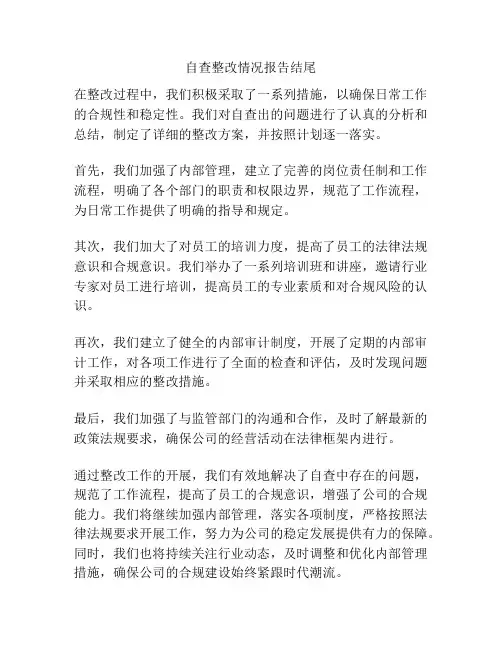 自查整改情况报告结尾

在整改过程中，我们积极采取了一系列措施，以确保日常工作的合规性和稳定性。我们对自查出的问题进行了认真的分析和总结，制定了详细的整改方案，并按照计划逐一落实。

首先，我们加强了内部管理，建立了完善的岗位责任制和工作流程，明确了各个部门的职责和权限边界，规范了工作流程，为日常工作提供了明确的指导和规定。

其次，我们加大了对员工的培训力度，提高了员工的法律法规意识和合规意识。我们举办了一系列培训班和讲座，邀请行业专家对员工进行培训，提高员工的专业素质和对合规风险的认识。

再次，我们建立了健全的内部审计制度，开展了定期的内部审计工作，对各项工作进行了全面的检查和评估，及时发现问题并采取相应的整改措施。

最后，我们加强了与监管部门的沟通和合作，及时了解最新的政策法规要求，确保公司的经营活动在法律框架内进行。

通过整改工作的开展，我们有效地解决了自查中存在的问题，规范了工作流程，提高了员工的合规意识，增强了公司的合规能力。我们将继续加强内部管理，落实各项制度，严格按照法律法规要求开展工作，努力为公司的稳定发展提供有力的保障。同时，我们也将持续关注行业动态，及时调整和优化内部管理措施，确保公司的合规建设始终紧跟时代潮流。